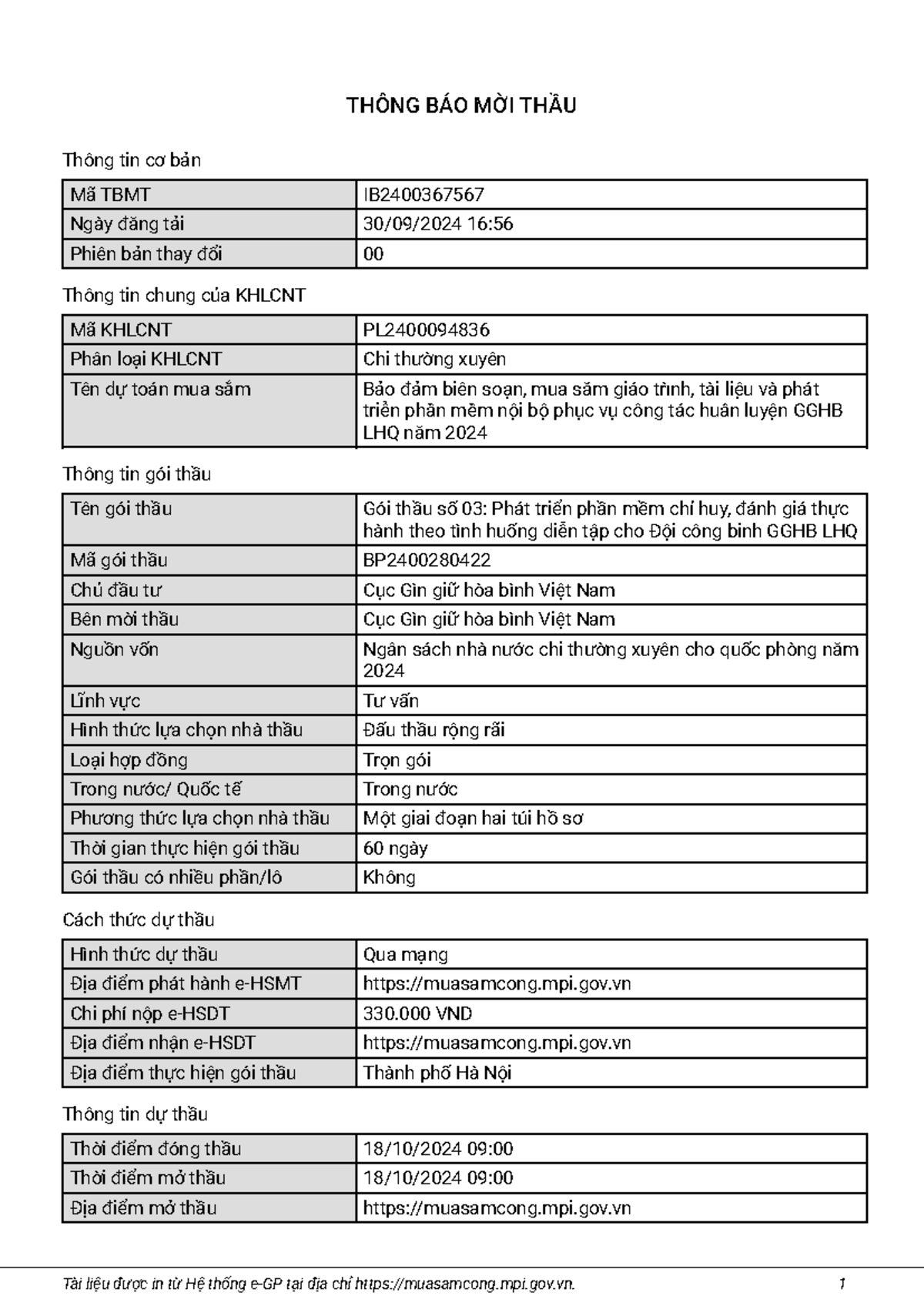 THÔNG BÁO MỜI THẦU

Thông tin cơ bản

| Mã TBMT | IB2400367567 |
|---|---|
| Ngày đăng tải | 30/09/2024 16:56 |
| Phiên bản thay đổi | 00 |

Thông tin chung của KHLCNT

| Mã KHLCNT | PL2400094836 |
|---|---|
| Phân loại KHLCNT | Chi thường xuyên |
| Tên dự toán mua sắm | Bảo đảm biên soạn, mua sắm giáo trình, tài liệu và phát triển phần mềm nội bộ phục vụ công tác huấn luyện GGHB LHQ năm 2024 |

Thông tin gói thầu

| Tên gói thầu | Gói thầu số 03: Phát triển phần mềm chỉ huy, đánh giá thực hành theo tình huống diễn tập cho Đội công binh GGHB LHQ |
|---|---|
| Mã gói thầu | BP2400280422 |
| Chủ đầu tư | Cục Gìn giữ hòa bình Việt Nam |
| Bên mời thầu | Cục Gìn giữ hòa bình Việt Nam |
| Nguồn vốn | Ngân sách nhà nước chi thường xuyên cho quốc phòng năm 2024 |
| Lĩnh vực | Tư vấn |
| Hình thức lựa chọn nhà thầu | Đấu thầu rộng rãi |
| Loại hợp đồng | Trọn gói |
| Trong nước/ Quốc tế | Trong nước |
| Phương thức lựa chọn nhà thầu | Một giai đoạn hai túi hồ sơ |
| Thời gian thực hiện gói thầu | 60 ngày |
| Gói thầu có nhiều phần/lô | Không |

Cách thức dự thầu

| Hình thức dự thầu | Qua mạng |
|---|---|
| Địa điểm phát hành e-HSMT | https://muasamcong.mpi.gov.vn |
| Chi phí nộp e-HSDT | 330.000 VND |
| Địa điểm nhận e-HSDT | https://muasamcong.mpi.gov.vn |
| Địa điểm thực hiện gói thầu | Thành phố Hà Nội |

Thông tin dự thầu

| Thời điểm đóng thầu | 18/10/2024 09:00 |
|---|---|
| Thời điểm mở thầu | 18/10/2024 09:00 |
| Địa điểm mở thầu | https://muasamcong.mpi.gov.vn |

Tài liệu được in từ Hệ thống e-GP tại địa chỉ https://muasamcong.mpi.gov.vn. 1